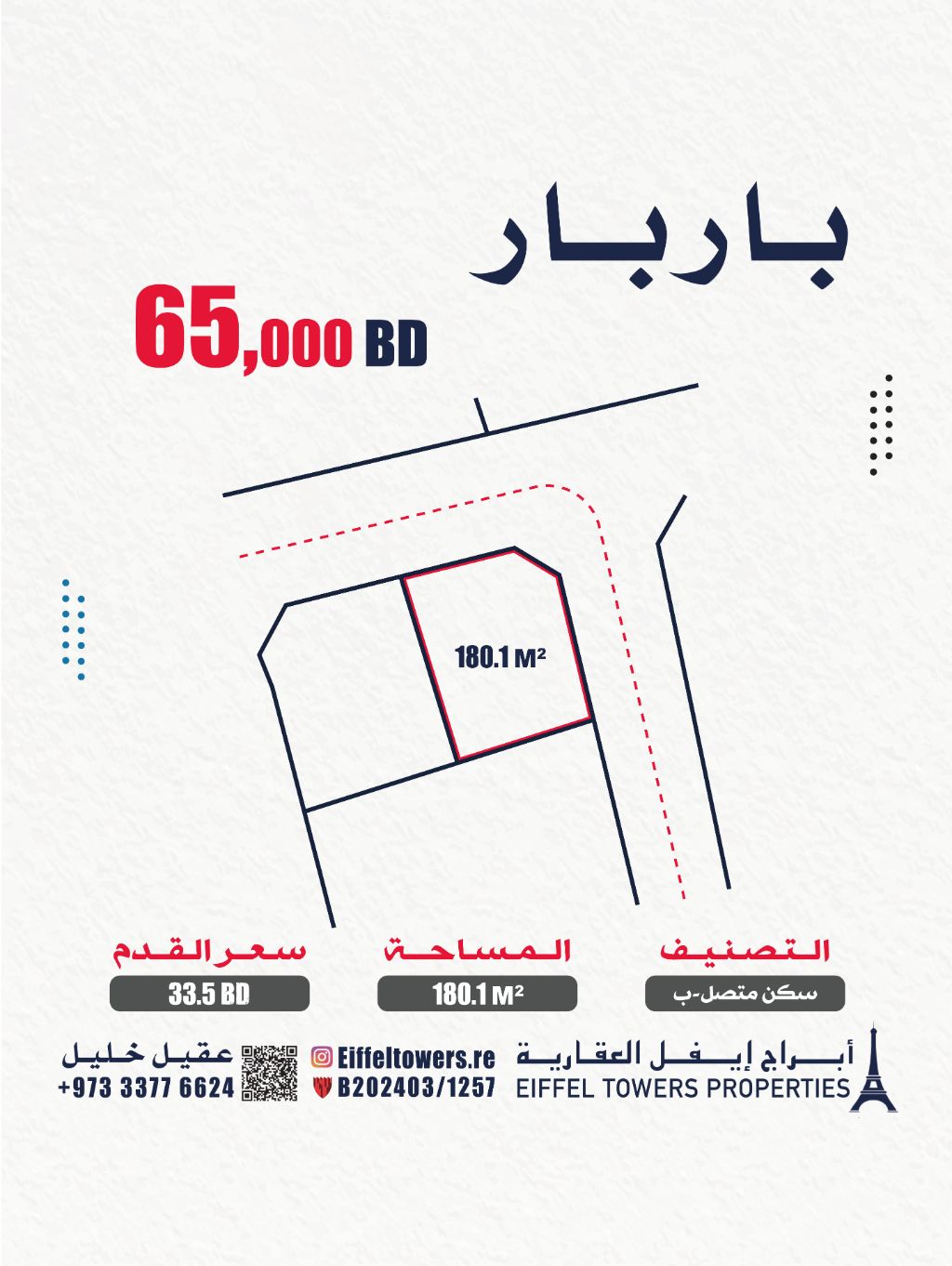 باربار

65,000 BD

180.1 M²

التصنيف
سكن متصل-ب

المساحة
180.1 M²

سعر القدم
33.5 BD

أبراج إيفل العقارية
EIFFEL TOWERS PROPERTIES

Eiffeltowers.re
B202403/1257

عقيل خليل
+973 3377 6624